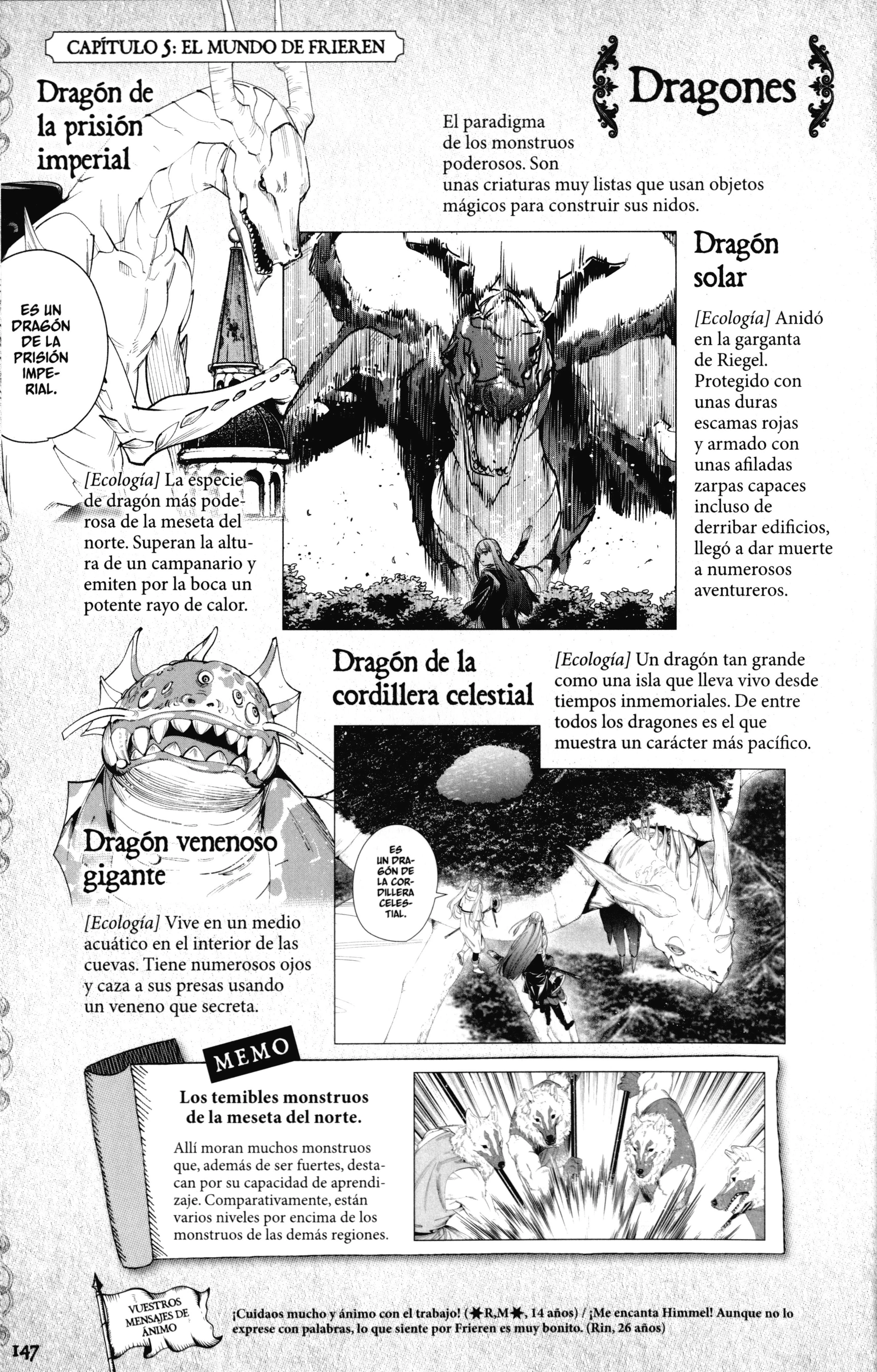 CAPÍTULO 5: EL MUNDO DE FRIEREN

Dragones

El paradigma de los monstruos poderosos. Son unas criaturas muy listas que usan objetos mágicos para construir sus nidos.

Dragón de la prisión imperial

ES UN DRAGÓN DE LA PRISIÓN IMPERIAL.

[Ecología] La especie de dragón más poderosa de la meseta del norte. Superan la altura de un campanario y emiten por la boca un potente rayo de calor.

Dragón solar

[Ecología] Anidó en la garganta de Riegel. Protegido con unas duras escamas rojas y armado con unas afiladas zarpas capaces incluso de derribar edificios, llegó a dar muerte a numerosos aventureros.

Dragón de la cordillera celestial

[Ecología] Un dragón tan grande como una isla que lleva vivo desde tiempos inmemoriales. De entre todos los dragones es el que muestra un carácter más pacífico.

ES UN DRAGÓN DE LA CORDILLERA CELESTIAL.

Dragón venenoso gigante

[Ecología] Vive en un medio acuático en el interior de las cuevas. Tiene numerosos ojos y caza a sus presas usando un veneno que secreta.

MEMO

Los temibles monstruos de la meseta del norte.

Allí moran muchos monstruos que, además de ser fuertes, destacan por su capacidad de aprendizaje. Comparativamente, están varios niveles por encima de los monstruos de las demás regiones.

VUESTROS MENSAJES DE ÁNIMO

¡Cuidaos mucho y ánimo con el trabajo! (★R,M★, 14 años) / ¡Me encanta Himmel! Aunque no lo exprese con palabras, lo que siente por Frieren es muy bonito. (Rin, 26 años)

147